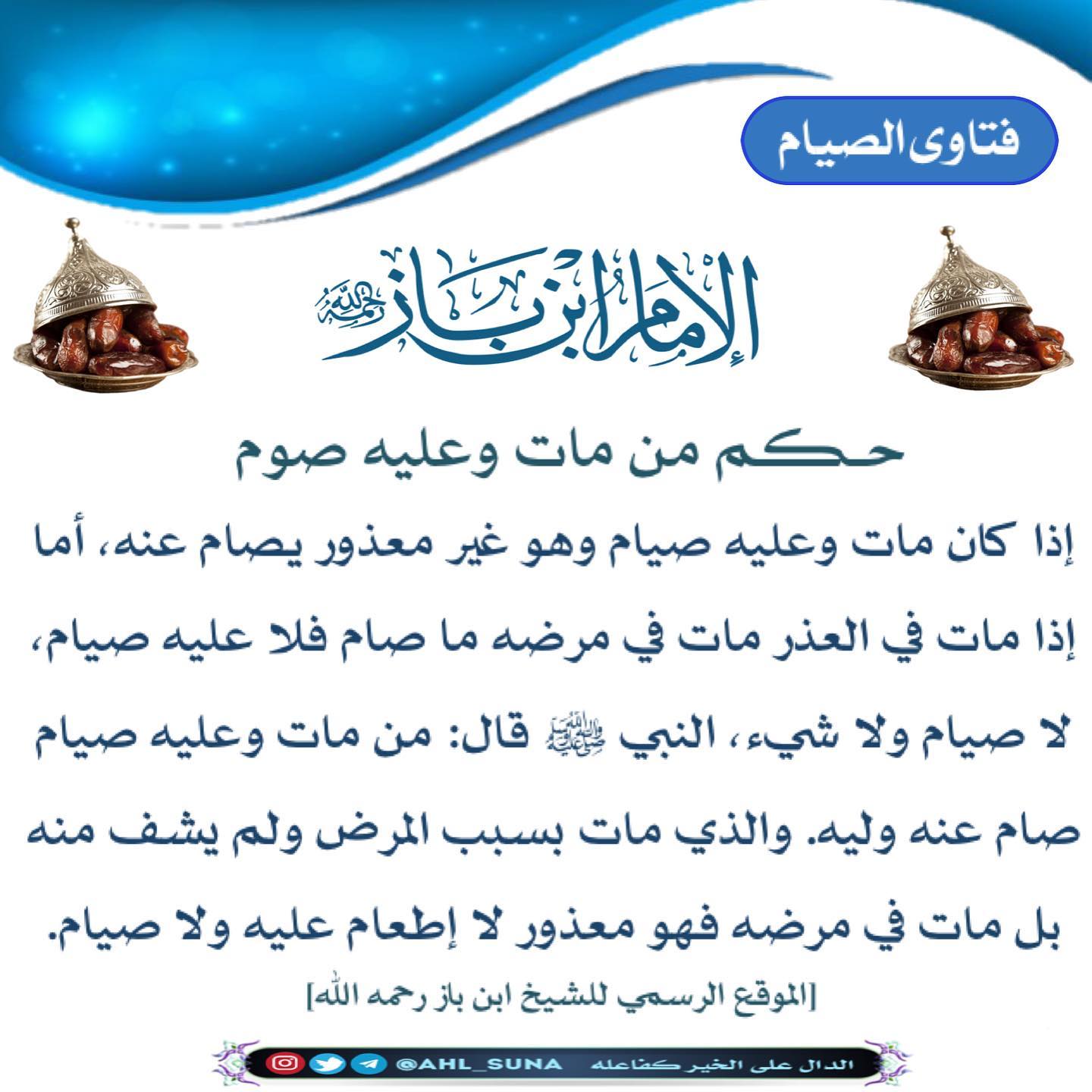 فتاوى الصيام

الإمام ابن باز رحمه الله

حكم من مات وعليه صوم

إذا كان مات وعليه صيام وهو غير معذور يصام عنه، أما إذا مات في العذر مات في مرضه ما صام فلا عليه صيام، لا صيام ولا شيء، النبي ﷺ قال: من مات وعليه صيام صام عنه وليه. والذي مات بسبب المرض ولم يشف منه بل مات في مرضه فهو معذور لا إطعام عليه ولا صيام.

[الموقع الرسمي للشيخ ابن باز رحمه الله]

الدال على الخير كفاعله @AHL_SUNA